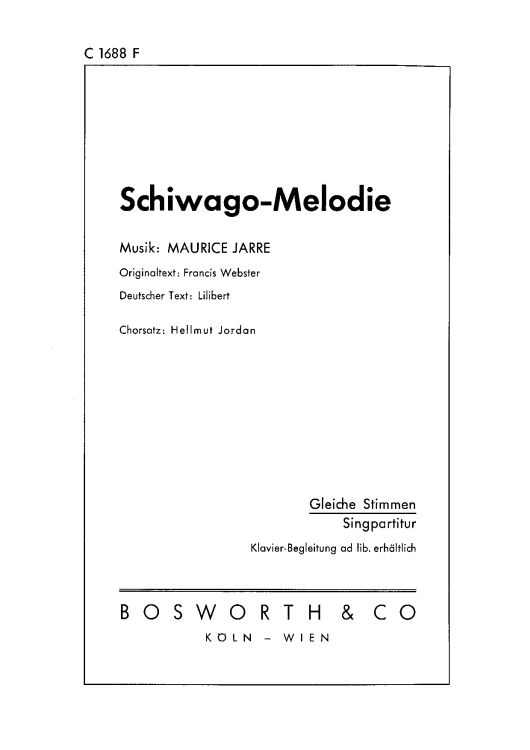 C 1688 F

Schiwago-Melodie

Musik: MAURICE JARRE

Originaltext: Francis Webster

Deutscher Text: Lilibert

Chorsatz: Hellmut Jordan

Gleiche Stimmen
Singpartitur
Klavier-Begleitung ad lib. erhältlich

BOSWORTH & CO
KÖLN – WIEN